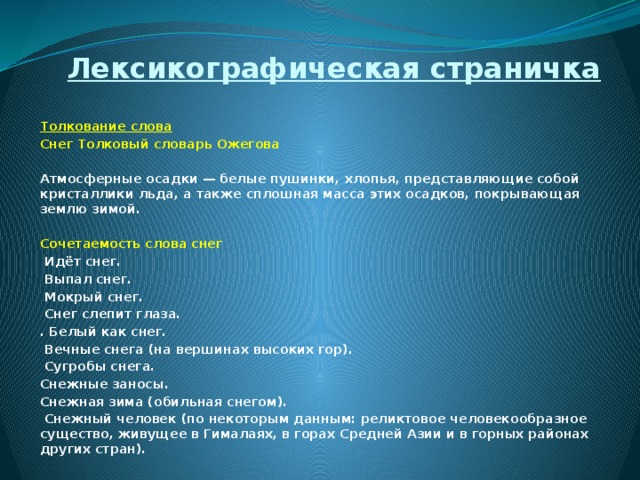 Лексикографическая страничка

Толкование слова
Снег Толковый словарь Ожегова

Атмосферные осадки — белые пушинки, хлопья, представляющие собой кристаллики льда, а также сплошная масса этих осадков, покрывающая землю зимой.

Сочетаемость слова снег
Идёт снег.
Выпал снег.
Мокрый снег.
Снег слепит глаза.
. Белый как снег.
Вечные снега (на вершинах высоких гор).
Сугробы снега.
Снежные заносы.
Снежная зима (обильная снегом).
Снежный человек (по некоторым данным: реликтовое человекообразное существо, живущее в Гималаях, в горах Средней Азии и в горных районах других стран).